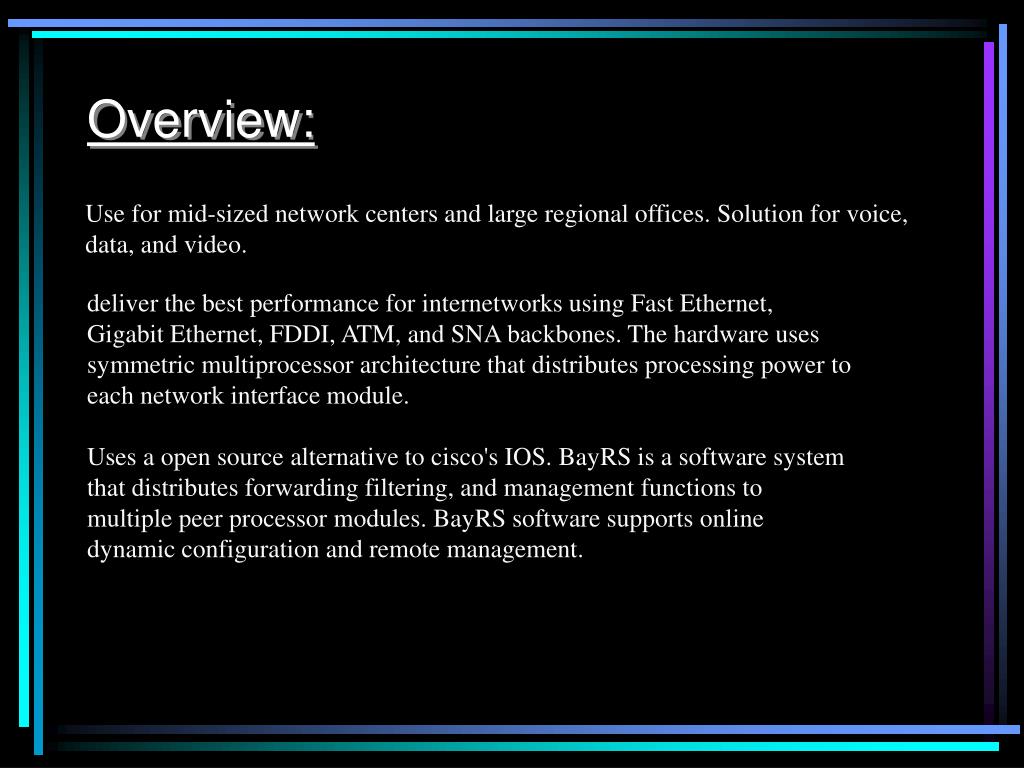 Overview:

Use for mid-sized network centers and large regional offices. Solution for voice, data, and video.

deliver the best performance for internetworks using Fast Ethernet, Gigabit Ethernet, FDDI, ATM, and SNA backbones. The hardware uses symmetric multiprocessor architecture that distributes processing power to each network interface module.

Uses a open source alternative to cisco's IOS. BayRS is a software system that distributes forwarding filtering, and management functions to multiple peer processor modules. BayRS software supports online dynamic configuration and remote management.